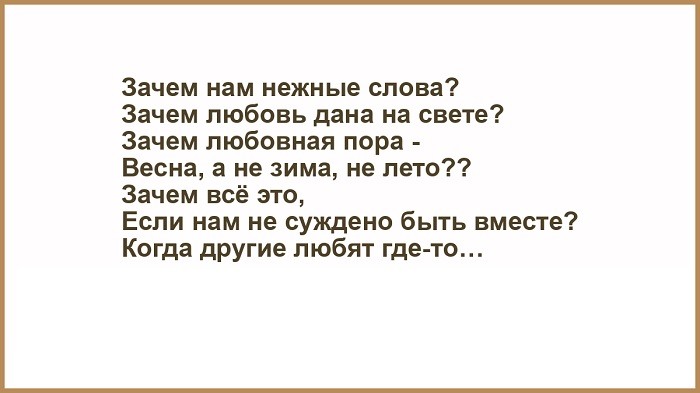 Зачем нам нежные слова?
Зачем любовь дана на свете?
Зачем любовная пора -
Весна, а не зима, не лето??
Зачем всё это,
Если нам не суждено быть вместе?
Когда другие любят где-то…